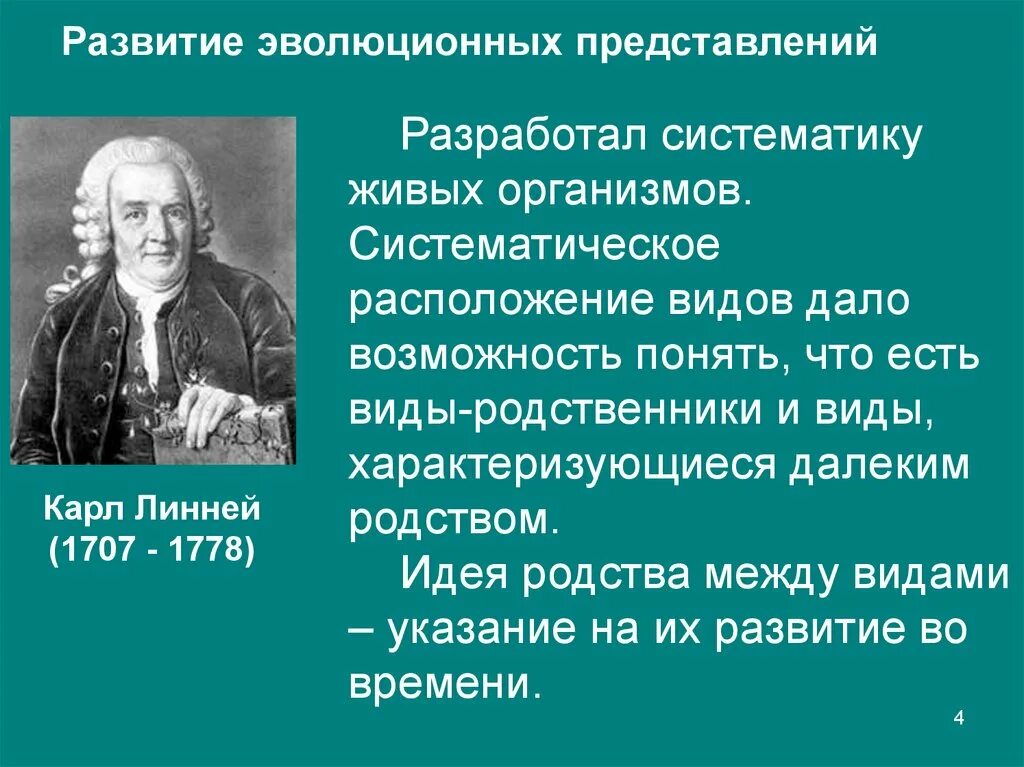 Развитие эволюционных представлений

Карл Линней
(1707 - 1778)

Разработал систематику живых организмов. Систематическое расположение видов дало возможность понять, что есть виды-родственники и виды, характеризующиеся далеким родством.

Идея родства между видами – указание на их развитие во времени.

4